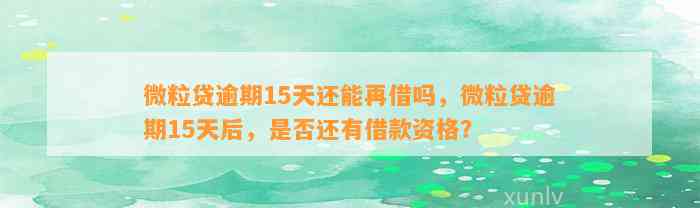 微粒贷逾期15天还能再借吗，微粒贷逾期15天后，是否还有借款资格？

xunlv